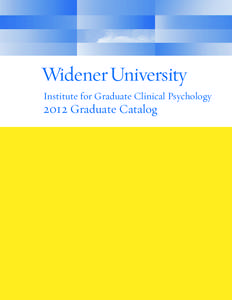 Widener University

Institute for Graduate Clinical Psychology
2012 Graduate Catalog